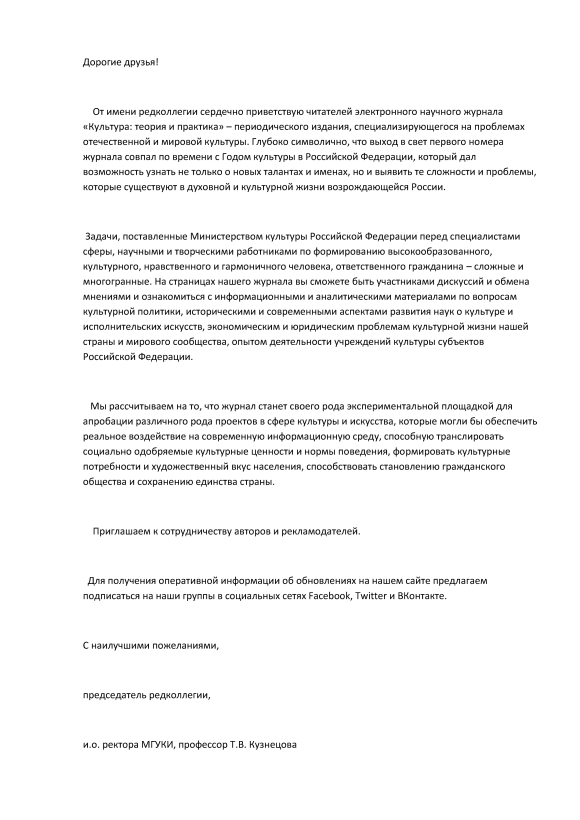 Дорогие друзья!

От имени редколлегии сердечно приветствую читателей электронного научного журнала «Культура: теория и практика» – периодического издания, специализирующегося на проблемах отечественной и мировой культуры. Глубоко символично, что выход в свет первого номера журнала совпал по времени с Годом культуры в Российской Федерации, который дал возможность узнать не только о новых талантах и именах, но и выявить те сложности и проблемы, которые существуют в духовной и культурной жизни возрождающейся России.

Задачи, поставленные Министерством культуры Российской Федерации перед специалистами сферы, научными и творческими работниками по формированию высокообразованного, культурного, нравственного и гармоничного человека, ответственного гражданина – сложные и многогранные. На страницах нашего журнала вы сможете быть участниками дискуссий и обмена мнениями и ознакомиться с информационными и аналитическими материалами по вопросам культурной политики, историческими и современными аспектами развития наук о культуре и исполнительских искусств, экономическим и юридическим проблемам культурной жизни нашей страны и мирового сообщества, опытом деятельности учреждений культуры субъектов Российской Федерации.

Мы рассчитываем на то, что журнал станет своего рода экспериментальной площадкой для апробации различного рода проектов в сфере культуры и искусства, которые могли бы обеспечить реальное воздействие на современную информационную среду, способную транслировать социально одобряемые культурные ценности и нормы поведения, формировать культурные потребности и художественный вкус населения, способствовать становлению гражданского общества и сохранению единства страны.

Приглашаем к сотрудничеству авторов и рекламодателей.

Для получения оперативной информации об обновлениях на нашем сайте предлагаем подписаться на наши группы в социальных сетях Facebook, Twitter и ВКонтакте.

С наилучшими пожеланиями,

председатель редколлегии,

и.о. ректора МГУКИ, профессор Т.В. Кузнецова